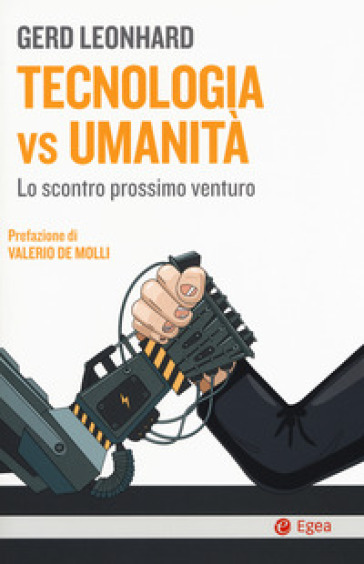 GERD LEONHARD

TECNOLOGIA vs UMANITÀ

Lo scontro prossimo venturo

Prefazione di
VALERIO DE MOLLI

Egea